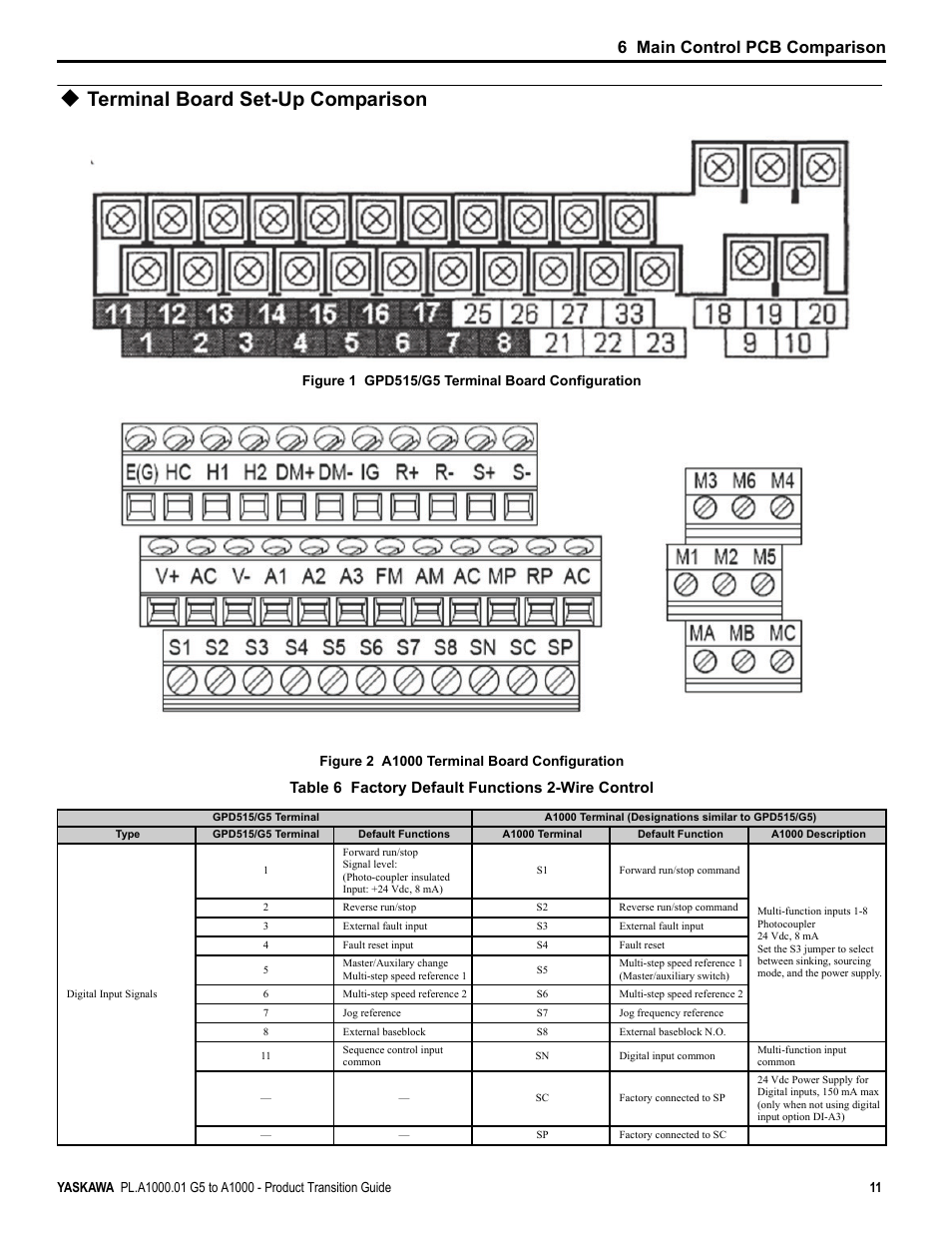 6 Main Control PCB Comparison

◆ Terminal Board Set-Up Comparison

11 12 13 14 15 16 17 25 26 27 33 18 19 20
1 2 3 4 5 6 7 8 21 22 23 9 10

Figure 1 GPD515/G5 Terminal Board Configuration

E(G) HC H1 H2 DM+ DM- IG R+ R- S+ S-

V+ AC V- A1 A2 A3 FM AM AC MP RP AC

S1 S2 S3 S4 S5 S6 S7 S8 SN SC SP

M3 M6 M4

M1 M2 M5

MA MB MC

Figure 2 A1000 Terminal Board Configuration

Table 6 Factory Default Functions 2-Wire Control

| GPD515/G5 Terminal | | | A1000 Terminal (Designations similar to GPD515/G5) | | |
|---|---|---|---|---|---|
| Type | GPD515/G5 Terminal | Default Functions | A1000 Terminal | Default Function | A1000 Description |
| Digital Input Signals | 1 | Forward run/stop Signal level: (Photo-coupler insulated Input: +24 Vdc, 8 mA) | S1 | Forward run/stop command | Multi-function inputs 1-8 Photocoupler 24 Vdc, 8 mA Set the S3 jumper to select between sinking, sourcing mode, and the power supply. |
| | 2 | Reverse run/stop | S2 | Reverse run/stop command | |
| | 3 | External fault input | S3 | External fault input | |
| | 4 | Fault reset input | S4 | Fault reset | |
| | 5 | Master/Auxilary change Multi-step speed reference 1 | S5 | Multi-step speed reference 1 (Master/auxiliary switch) | |
| | 6 | Multi-step speed reference 2 | S6 | Multi-step speed reference 2 | |
| | 7 | Jog reference | S7 | Jog frequency reference | |
| | 8 | External baseblock | S8 | External baseblock N.O. | |
| | 11 | Sequence control input common | SN | Digital input common | Multi-function input common |
| | — | — | SC | Factory connected to SP | 24 Vdc Power Supply for Digital inputs, 150 mA max (only when not using digital input option DI-A3) |
| | — | — | SP | Factory connected to SC | |

YASKAWA PL.A1000.01 G5 to A1000 - Product Transition Guide 11